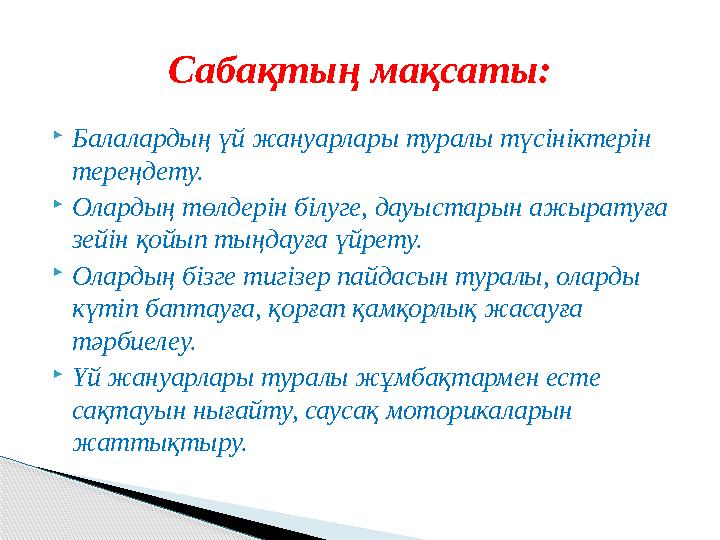 Сабақтың мақсаты:

Балалардың үй жануарлары туралы түсініктерін тереңдету.

Олардың төлдерін білуге, дауыстарын ажыратуға зейін қойып тыңдауға үйрету.

Олардың бізге тигізер пайдасын туралы, оларды күтіп баптауға, қорғап қамқорлық жасауға тәрбиелеу.

Үй жануарлары туралы жұмбақтармен есте сақтауын нығайту, саусақ моторикаларын жаттықтыру.